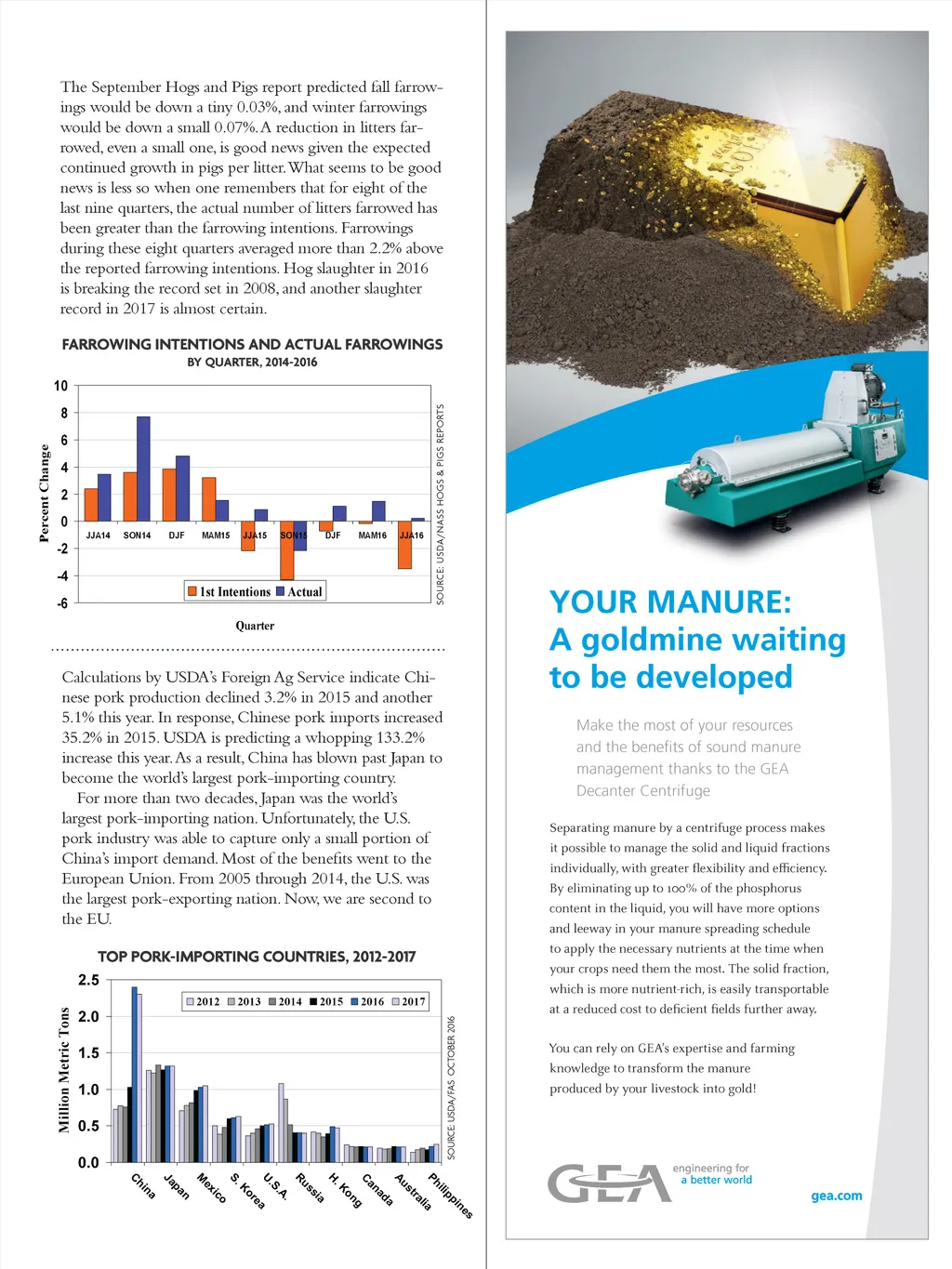 The September Hogs and Pigs report predicted fall farrowings would be down a tiny 0.03%, and winter farrowings would be down a small 0.07%. A reduction in litters farrowed, even a small one, is good news given the expected continued growth in pigs per litter. What seems to be good news is less so when one remembers that for eight of the last nine quarters, the actual number of litters farrowed has been greater than the farrowing intentions. Farrowings during these eight quarters averaged more than 2.2% above the reported farrowing intentions. Hog slaughter in 2016 is breaking the record set in 2008, and another slaughter record in 2017 is almost certain.

FARROWING INTENTIONS AND ACTUAL FARROWINGS
BY QUARTER, 2014-2016

10
8
6
4
2
0
-2
-4
-6

Percent Change

JJA14 SON14 DJF MAM15 JJA15 SON15 DJF MAM16 JJA16

1st Intentions Actual

Quarter

SOURCE: USDA/NASS HOGS & PIGS REPORTS

Calculations by USDA's Foreign Ag Service indicate Chinese pork production declined 3.2% in 2015 and another 5.1% this year. In response, Chinese pork imports increased 35.2% in 2015. USDA is predicting a whopping 133.2% increase this year. As a result, China has blown past Japan to become the world's largest pork-importing country.

For more than two decades, Japan was the world's largest pork-importing nation. Unfortunately, the U.S. pork industry was able to capture only a small portion of China's import demand. Most of the benefits went to the European Union. From 2005 through 2014, the U.S. was the largest pork-exporting nation. Now, we are second to the EU.

TOP PORK-IMPORTING COUNTRIES, 2012-2017

2.5
2.0
1.5
1.0
0.5
0.0

Million Metric Tons

2012 2013 2014 2015 2016 2017

China Japan Mexico S. Korea U.S.A. Russia H. Kong Canada Australia Philippines

SOURCE: USDA/FAS OCTOBER 2016

YOUR MANURE:
A goldmine waiting to be developed

Make the most of your resources and the benefits of sound manure management thanks to the GEA Decanter Centrifuge

Separating manure by a centrifuge process makes it possible to manage the solid and liquid fractions individually, with greater flexibility and efficiency. By eliminating up to 100% of the phosphorus content in the liquid, you will have more options and leeway in your manure spreading schedule to apply the necessary nutrients at the time when your crops need them the most. The solid fraction, which is more nutrient-rich, is easily transportable at a reduced cost to deficient fields further away.

You can rely on GEA's expertise and farming knowledge to transform the manure produced by your livestock into gold!

GEA engineering for a better world

gea.com